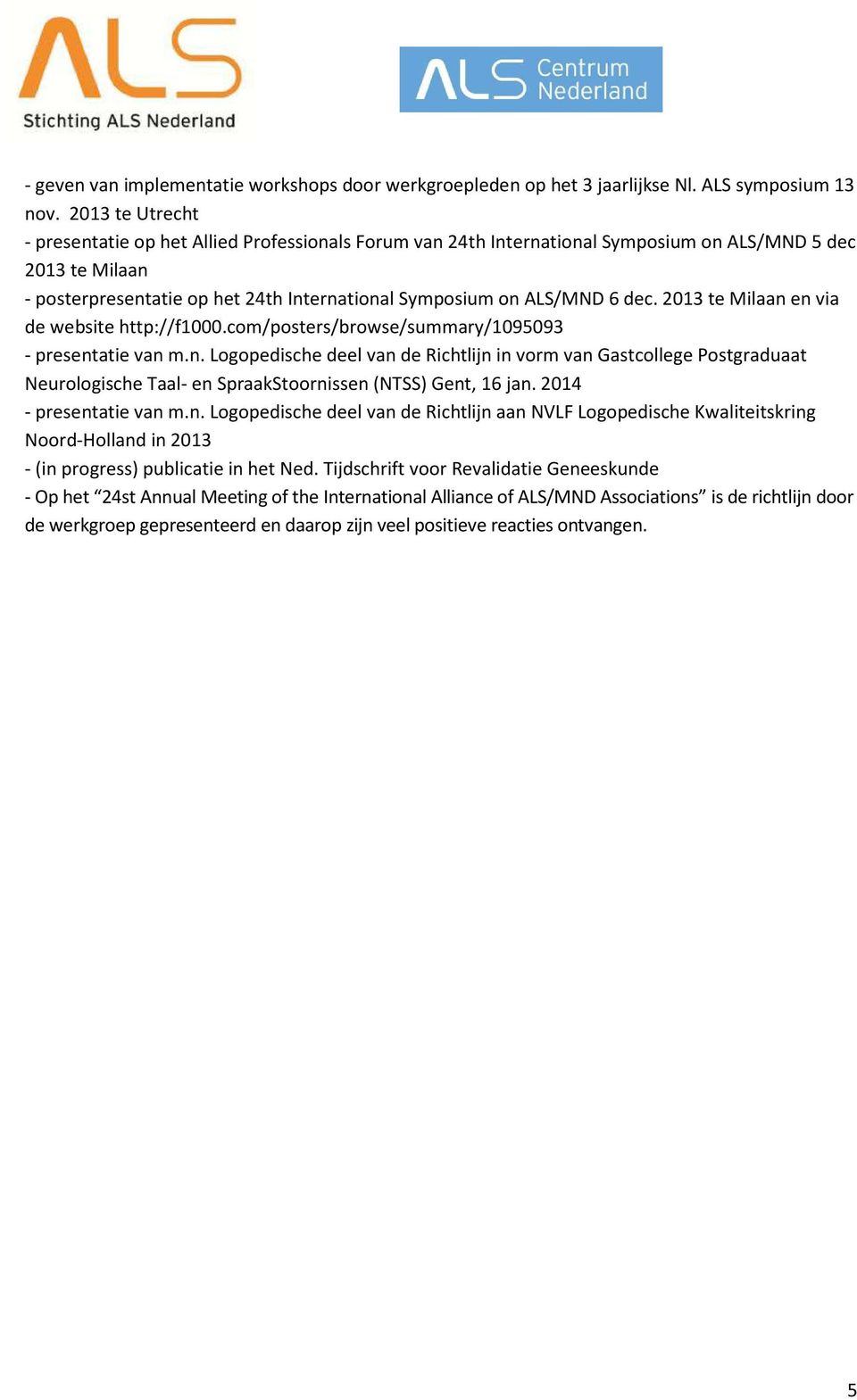 ALS
Stichting ALS Nederland

ALS Centrum Nederland

- geven van implementatie workshops door werkgroepleden op het 3 jaarlijkse Nl. ALS symposium 13 nov. 2013 te Utrecht
- presentatie op het Allied Professionals Forum van 24th International Symposium on ALS/MND 5 dec 2013 te Milaan
- posterpresentatie op het 24th International Symposium on ALS/MND 6 dec. 2013 te Milaan en via de website http://f1000.com/posters/browse/summary/1095093
- presentatie van m.n. Logopedische deel van de Richtlijn in vorm van Gastcollege Postgraduaat Neurologische Taal- en SpraakStoornissen (NTSS) Gent, 16 jan. 2014
- presentatie van m.n. Logopedische deel van de Richtlijn aan NVLF Logopedische Kwaliteitskring Noord-Holland in 2013
- (in progress) publicatie in het Ned. Tijdschrift voor Revalidatie Geneeskunde
- Op het “24st Annual Meeting of the International Alliance of ALS/MND Associations” is de richtlijn door de werkgroep gepresenteerd en daarop zijn veel positieve reacties ontvangen.

5